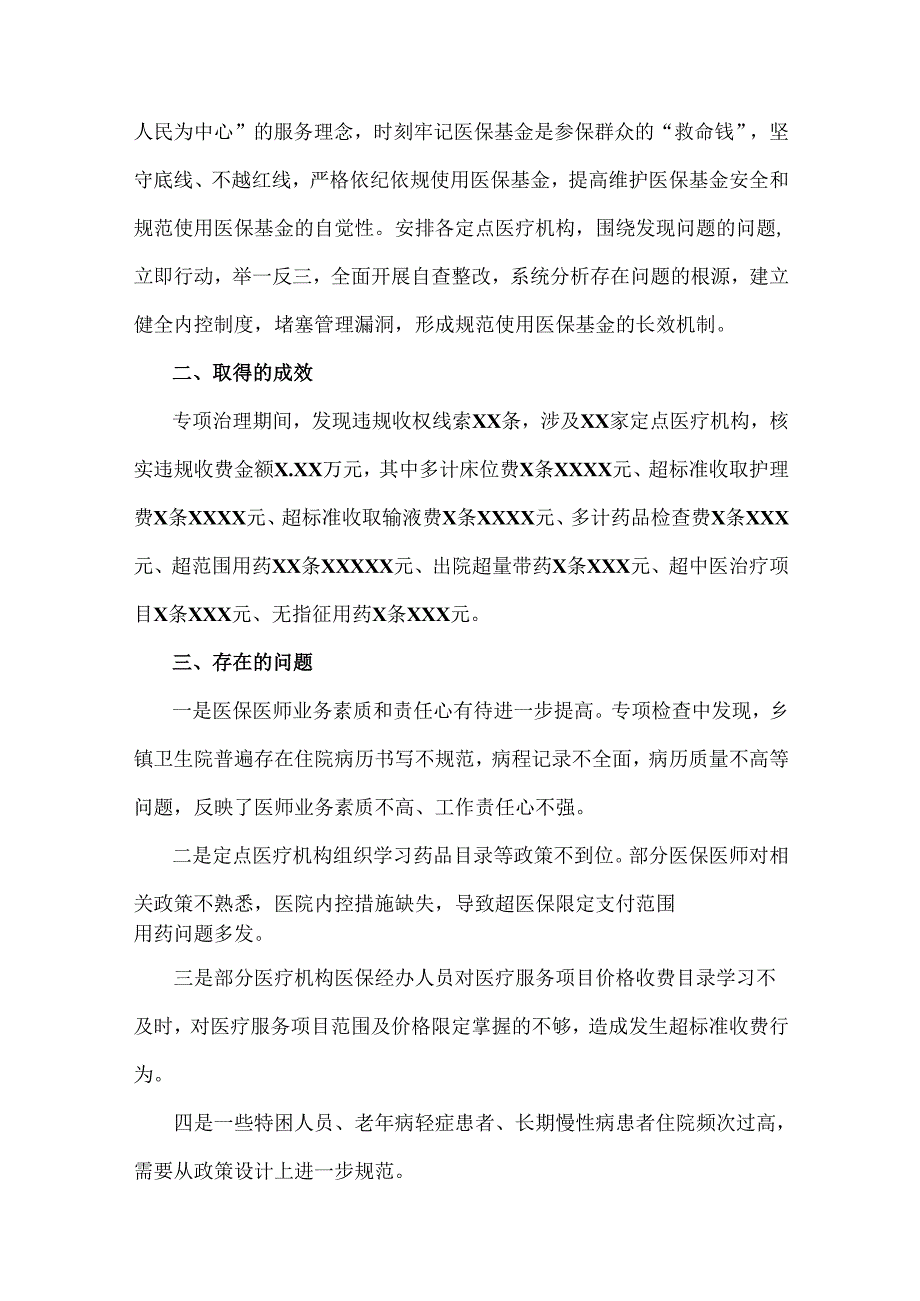 人民为中心”的服务理念，时刻牢记医保基金是参保群众的“救命钱”，坚守底线、不越红线，严格依纪依规使用医保基金，提高维护医保基金安全和规范使用医保基金的自觉性。安排各定点医疗机构，围绕发现问题的问题，立即行动，举一反三，全面开展自查整改，系统分析存在问题的根源，建立健全内控制度，堵塞管理漏洞，形成规范使用医保基金的长效机制。

二、取得的成效

专项治理期间，发现违规收权线索XX条，涉及XX家定点医疗机构，核实违规收费金额X.XX万元，其中多计床位费X条XXXX元、超标准收取护理费X条XXXX元、超标准收取输液费X条XXXX元、多计药品检查费X条XXX元、超范围用药XX条XXXXX元、出院超量带药X条XXX元、超中医治疗项目X条XXX元、无指征用药X条XXX元。

三、存在的问题

一是医保医师业务素质和责任心有待进一步提高。专项检查中发现，乡镇卫生院普遍存在住院病历书写不规范，病程记录不全面，病历质量不高等问题，反映了医师业务素质不高、工作责任心不强。

二是定点医疗机构组织学习药品目录等政策不到位。部分医保医师对相关政策不熟悉，医院内控措施缺失，导致超医保限定支付范围用药问题多发。

三是部分医疗机构医保经办人员对医疗服务项目价格收费目录学习不及时，对医疗服务项目范围及价格限定掌握的不够，造成发生超标准收费行为。

四是一些特困人员、老年病轻症患者、长期慢性病患者住院频次过高，需要从政策设计上进一步规范。